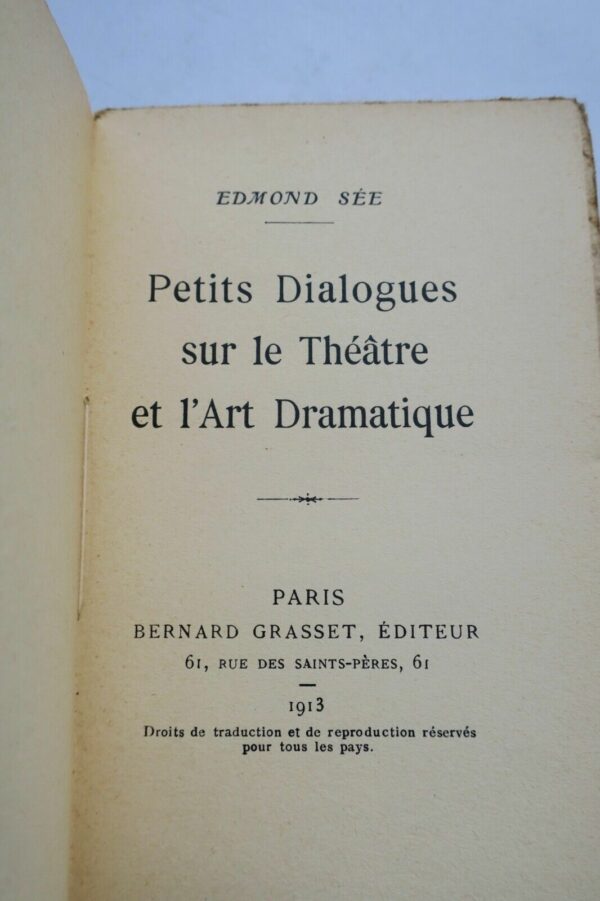 EDMOND SÉE

Petits Dialogues sur le Théâtre et l'Art Dramatique

PARIS
BERNARD GRASSET, ÉDITEUR
61, RUE DES SAINTS-PÈRES, 61

1913

Droits de traduction et de reproduction réservés pour tous les pays.